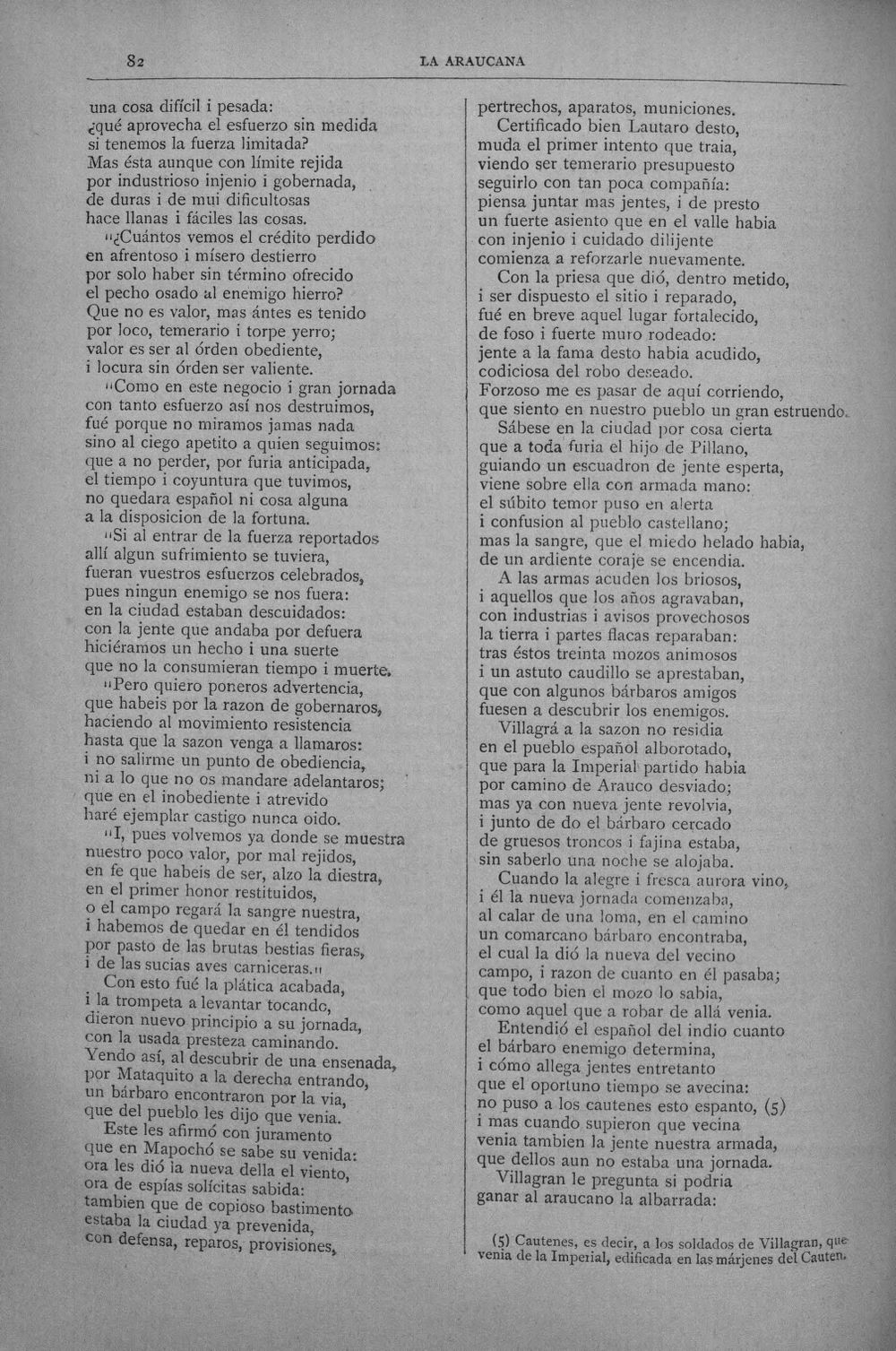 82 LA ARAUCANA

una cosa difícil i pesada:
¿qué aprovecha el esfuerzo sin medida
si tenemos la fuerza limitada?
Mas ésta aunque con límite rejida
por industrioso injenio i gobernada,
de duras i de mui dificultosas
hace llanas i fáciles las cosas.
"¿Cuántos vemos el crédito perdido
en afrentoso i mísero destierro
por solo haber sin término ofrecido
el pecho osado al enemigo hierro?
Que no es valor, mas ántes es tenido
por loco, temerario i torpe yerro;
valor es ser al órden obediente,
i locura sin órden ser valiente.
"Como en este negocio i gran jornada
con tanto esfuerzo así nos destruimos,
fué porque no miramos jamas nada
sino al ciego apetito a quien seguimos:
que a no perder, por furia anticipada,
el tiempo i coyuntura que tuvimos,
no quedara español ni cosa alguna
a la disposicion de la fortuna.
"Si al entrar de la fuerza reportados
allí algun sufrimiento se tuviera,
fueran vuestros esfuerzos celebrados,
pues ningun enemigo se nos fuera:
en la ciudad estaban descuidados:
con la jente que andaba por defuera
hiciéramos un hecho i una suerte
que no la consumieran tiempo i muerte.
"Pero quiero poneros advertencia,
que habeis por la razon de gobernaros,
haciendo al movimiento resistencia
hasta que la sazon venga a llamaros:
i no salirme un punto de obediencia,
ni a lo que no os mandare adelantaros;
que en el inobediente i atrevido
haré ejemplar castigo nunca oido.
"I, pues volvemos ya donde se muestra
nuestro poco valor, por mal rejidos,
en fe que habeis de ser, alzo la diestra,
en el primer honor restituidos,
o el campo regará la sangre nuestra,
i habemos de quedar en él tendidos
por pasto de las brutas bestias fieras,
i de las sucias aves carniceras."
Con esto fué la plática acabada,
i la trompeta a levantar tocando,
dieron nuevo principio a su jornada,
con la usada presteza caminando.
Yendo así, al descubrir de una ensenada,
por Mataquito a la derecha entrando,
un bárbaro encontraron por la via,
que del pueblo les dijo que venia.
Este les afirmó con juramento
que en Mapochó se sabe su venida:
ora les dió la nueva della el viento,
ora de espías solícitas sabida:
tambien que de copioso bastimento
estaba la ciudad ya prevenida,
con defensa, reparos, provisiones,
pertrechos, aparatos, municiones.
Certificado bien Lautaro desto,
muda el primer intento que traia,
viendo ser temerario presupuesto
seguirlo con tan poca compañía:
piensa juntar mas jentes, i de presto
un fuerte asiento que en el valle habia
con injenio i cuidado dilijente
comienza a reforzarle nuevamente.
Con la priesa que dió, dentro metido,
i ser dispuesto el sitio i reparado,
fué en breve aquel lugar fortalecido,
de foso i fuerte muro rodeado:
jente a la fama desto habia acudido,
codiciosa del robo deseado.
Forzoso me es pasar de aquí corriendo,
que siento en nuestro pueblo un gran estruendo.
Sábese en la ciudad por cosa cierta
que a toda furia el hijo de Pillano,
guiando un escuadron de jente esperta,
viene sobre ella con armada mano:
el súbito temor puso en alerta
i confusion al pueblo castellano;
mas la sangre, que el miedo helado habia,
de un ardiente coraje se encendia.
A las armas acuden los briosos,
i aquellos que los años agravaban,
con industrias i avisos provechosos
la tierra i partes flacas reparaban:
tras éstos treinta mozos animosos
i un astuto caudillo se aprestaban,
que con algunos bárbaros amigos
fuesen a descubrir los enemigos.
Villagrá a la sazon no residia
en el pueblo español alborotado,
que para la Imperial partido habia
por camino de Arauco desviado;
mas ya con nueva jente revolvia,
i junto de do el bárbaro cercado
de gruesos troncos i fajina estaba,
sin saberlo una noche se alojaba.
Cuando la alegre i fresca aurora vino,
i él la nueva jornada comenzaba,
al calar de una loma, en el camino
un comarcano bárbaro encontraba,
el cual la dió la nueva del vecino
campo, i razon de cuanto en él pasaba;
que todo bien el mozo lo sabia,
como aquel que a robar de allá venia.
Entendió el español del indio cuanto
el bárbaro enemigo determina,
i cómo allega jentes entretanto
que el oportuno tiempo se avecina:
no puso a los cautenes esto espanto, (5)
i mas cuando supieron que vecina
venia tambien la jente nuestra armada,
que dellos aun no estaba una jornada.
Villagran le pregunta si podria
ganar al araucano la albarrada:

(5) Cautenes, es decir, a los soldados de Villagran, que venia de la Imperial, edificada en las márjenes del Cauten.